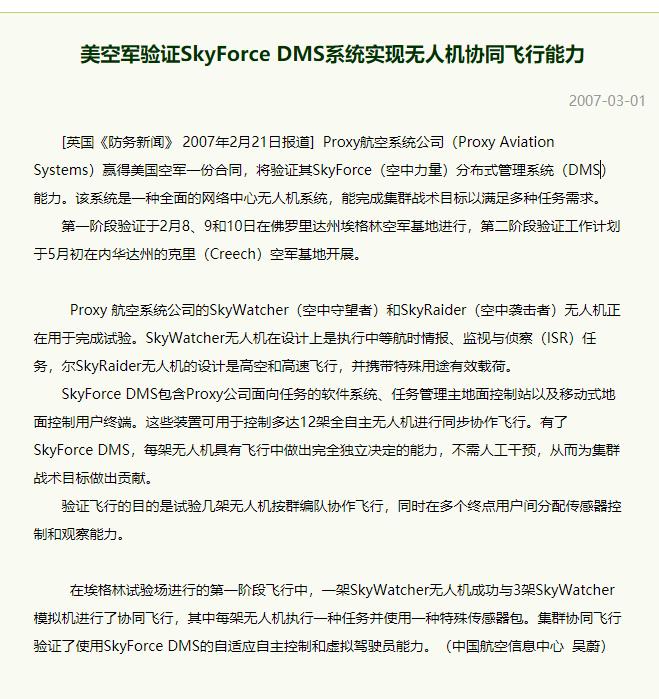 美空军验证SkyForce DMS系统实现无人机协同飞行能力

2007-03-01

[英国《防务新闻》 2007年2月21日报道] Proxy航空系统公司（Proxy Aviation Systems）赢得美国空军一份合同，将验证其SkyForce（空中力量）分布式管理系统（DMS）能力。该系统是一种全面的网络中心无人机系统，能完成集群战术目标以满足多种任务需求。

第一阶段验证于2月8、9和10日在佛罗里达州埃格林空军基地进行，第二阶段验证工作计划于5月初在内华达州的克里（Creech）空军基地开展。

Proxy 航空系统公司的SkyWatcher（空中守望者）和SkyRaider（空中袭击者）无人机正在用于完成试验。SkyWatcher无人机在设计上是执行中等航时情报、监视与侦察（ISR）任务，尔SkyRaider无人机的设计是高空和高速飞行，并携带特殊用途有效载荷。

SkyForce DMS包含Proxy公司面向任务的软件系统、任务管理主地面控制站以及移动式地面控制用户终端。这些装置可用于控制多达12架全自主无人机进行同步协作飞行。有了SkyForce DMS，每架无人机具有飞行中做出完全独立决定的能力，不需人工干预，从而为集群战术目标做出贡献。

验证飞行的目的是试验几架无人机按群编队协作飞行，同时在多个终点用户间分配传感器控制和观察能力。

在埃格林试验场进行的第一阶段飞行中，一架SkyWatcher无人机成功与3架SkyWatcher模拟机进行了协同飞行，其中每架无人机执行一种任务并使用一种特殊传感器包。集群协同飞行验证了使用SkyForce DMS的自适应自主控制和虚拟驾驶员能力。（中国航空信息中心 吴蔚）